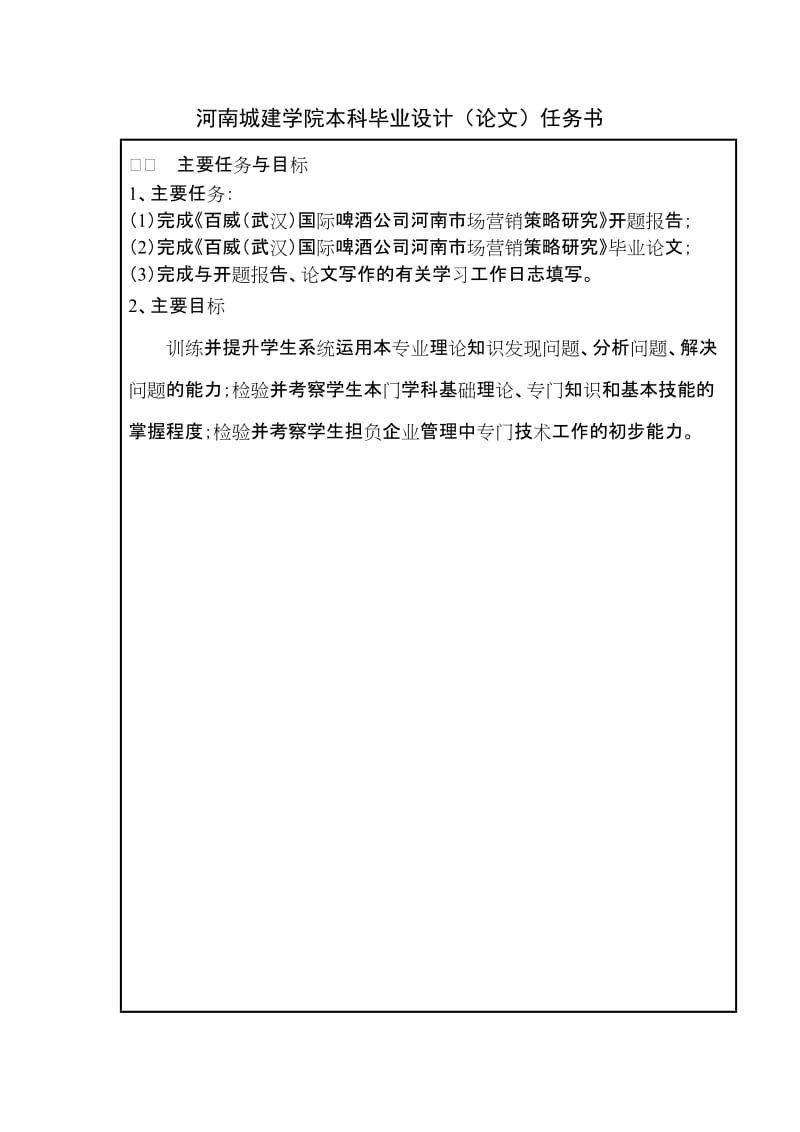 河南城建学院本科毕业设计（论文）任务书

□□ 主要任务与目标

1、主要任务:

(1)完成《百威(武汉)国际啤酒公司河南市场营销策略研究》开题报告;

(2)完成《百威(武汉)国际啤酒公司河南市场营销策略研究》毕业论文;

(3)完成与开题报告、论文写作的有关学习工作日志填写。

2、主要目标

训练并提升学生系统运用本专业理论知识发现问题、分析问题、解决问题的能力;检验并考察学生本门学科基础理论、专门知识和基本技能的掌握程度;检验并考察学生担负企业管理中专门技术工作的初步能力。